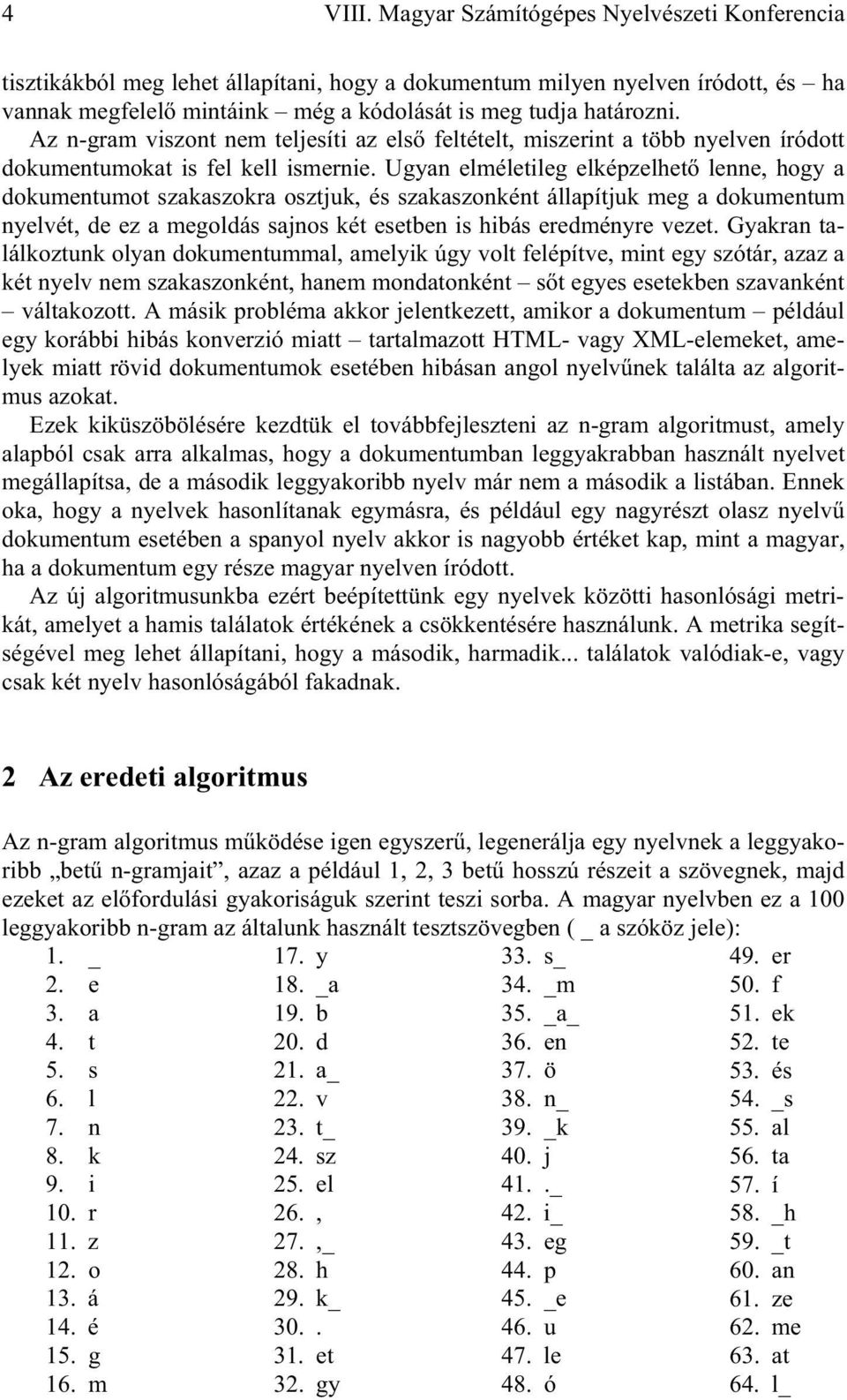 4 VIII. Magyar Számítógépes Nyelvészeti Konferencia

tisztikákból meg lehet állapítani, hogy a dokumentum milyen nyelven íródott, és – ha vannak megfelelő mintáink – még a kódolását is meg tudja határozni. Az n-gram viszont nem teljesíti az első feltételt, miszerint a több nyelven íródott dokumentumokat is fel kell ismernie. Ugyan elméletileg elképzelhető lenne, hogy a dokumentumot szakaszokra osztjuk, és szakaszonként állapítjuk meg a dokumentum nyelvét, de ez a megoldás sajnos két esetben is hibás eredményre vezet. Gyakran találkoztunk olyan dokumentummal, amelyik úgy volt felépítve, mint egy szótár, azaz a két nyelv nem szakaszonként, hanem mondatonként – sőt egyes esetekben szavanként – váltakozott. A másik probléma akkor jelentkezett, amikor a dokumentum – például egy korábbi hibás konverzió miatt – tartalmazott HTML- vagy XML-elemeket, amelyek miatt rövid dokumentumok esetében hibásan angol nyelvűnek találta az algoritmus azokat.

Ezek kiküszöbölésére kezdtük el továbbfejleszteni az n-gram algoritmust, amely alapból csak arra alkalmas, hogy a dokumentumban leggyakrabban használt nyelvet megállapítsa, de a második leggyakoribb nyelv már nem a második a listában. Ennek oka, hogy a nyelvek hasonlítanak egymásra, és például egy nagyrészt olasz nyelvű dokumentum esetében a spanyol nyelv akkor is nagyobb értéket kap, mint a magyar, ha a dokumentum egy része magyar nyelven íródott.

Az új algoritmusunkba ezért beépítettünk egy nyelvek közötti hasonlósági metrikát, amelyet a hamis találatok értékének a csökkentésére használunk. A metrika segítségével meg lehet állapítani, hogy a második, harmadik... találatok valódiak-e, vagy csak két nyelv hasonlóságából fakadnak.

2 Az eredeti algoritmus

Az n-gram algoritmus működése igen egyszerű, legenerálja egy nyelvnek a leggyakoribb „betű n-gramjait”, azaz a például 1, 2, 3 betű hosszú részeit a szövegnek, majd ezeket az előfordulási gyakoriságuk szerint teszi sorba. A magyar nyelvben ez a 100 leggyakoribb n-gram az általunk használt tesztszövegben ( _ a szóköz jele):

1. _
2. e
3. a
4. t
5. s
6. l
7. n
8. k
9. i
10. r
11. z
12. o
13. á
14. é
15. g
16. m

17. y
18. _a
19. b
20. d
21. a_
22. v
23. t_
24. sz
25. el
26. ,
27. ,_
28. h
29. k_
30. .
31. et
32. gy

33. s_
34. _m
35. _a_
36. en
37. ö
38. n_
39. _k
40. j
41. ._
42. i_
43. eg
44. p
45. _e
46. u
47. le
48. ó

49. er
50. f
51. ek
52. te
53. és
54. _s
55. al
56. ta
57. í
58. _h
59. _t
60. an
61. ze
62. me
63. at
64. l_